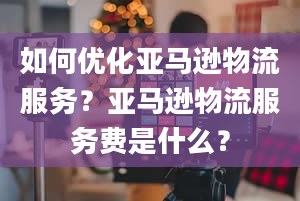 如何优化亚马逊物流服务？亚马逊物流服务费是什么？